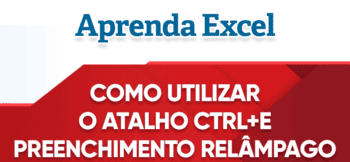 Aprenda Excel

COMO UTILIZAR
O ATALHO CTRL+E
PREENCHIMENTO RELÂMPAGO